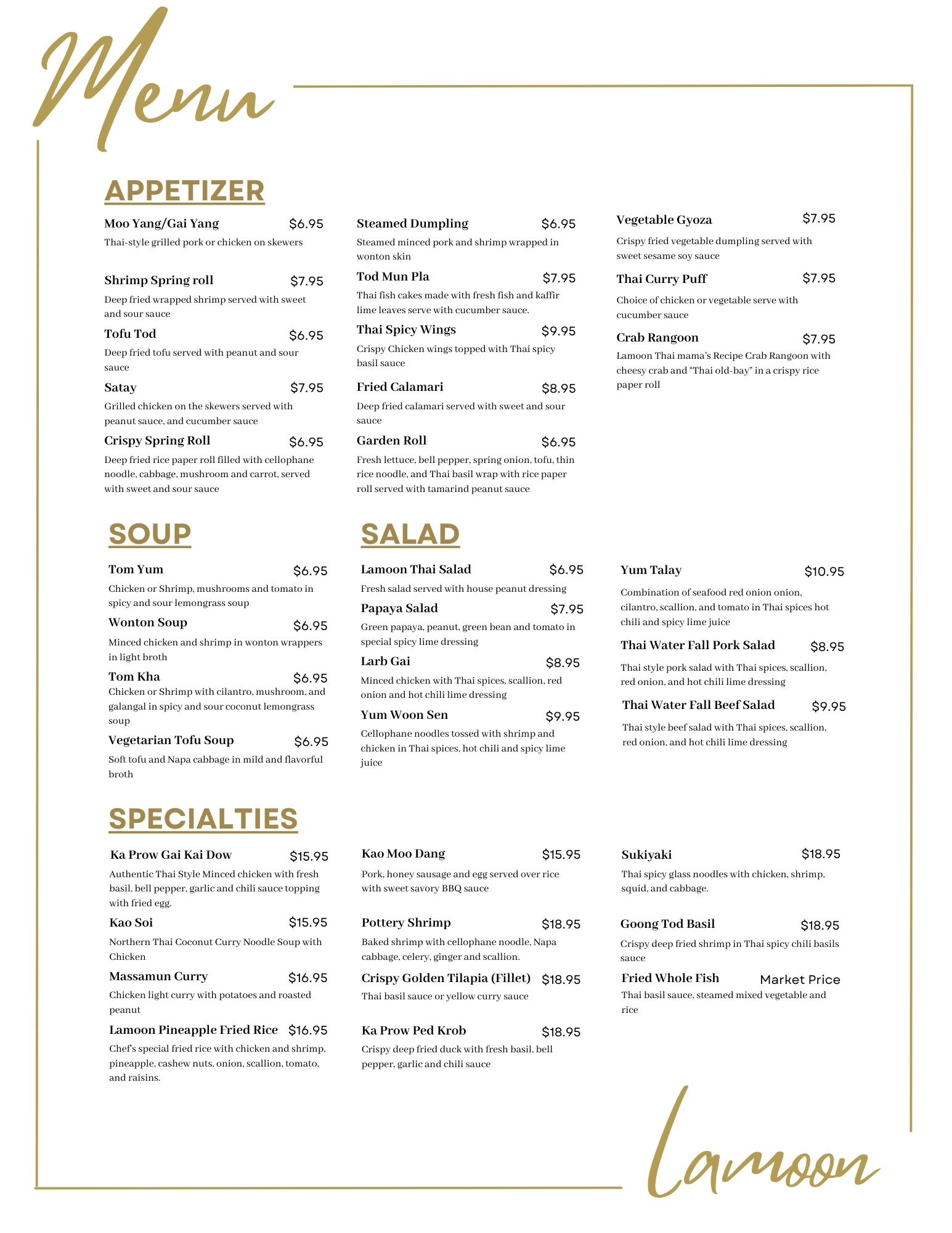 Menu

APPETIZER

Moo Yang/Gai Yang $6.95
Thai-style grilled pork or chicken on skewers

Shrimp Spring roll $7.95
Deep fried wrapped shrimp served with sweet and sour sauce

Tofu Tod $6.95
Deep fried tofu served with peanut and sour sauce

Satay $7.95
Grilled chicken on the skewers served with peanut sauce, and cucumber sauce

Crispy Spring Roll $6.95
Deep fried rice paper roll filled with cellophane noodle, cabbage, mushroom and carrot, served with sweet and sour sauce

Steamed Dumpling $6.95
Steamed minced pork and shrimp wrapped in wonton skin

Tod Mun Pla $7.95
Thai fish cakes made with fresh fish and kaffir lime leaves serve with cucumber sauce.

Thai Spicy Wings $9.95
Crispy Chicken wings topped with Thai spicy basil sauce

Fried Calamari $8.95
Deep fried calamari served with sweet and sour sauce

Garden Roll $6.95
Fresh lettuce, bell pepper, spring onion, tofu, thin rice noodle, and Thai basil wrap with rice paper roll served with tamarind peanut sauce

Vegetable Gyoza $7.95
Crispy fried vegetable dumpling served with sweet sesame soy sauce

Thai Curry Puff $7.95
Choice of chicken or vegetable serve with cucumber sauce

Crab Rangoon $7.95
Lamoon Thai mama's Recipe Crab Rangoon with cheesy crab and "Thai old-bay" in a crispy rice paper roll

SOUP

Tom Yum $6.95
Chicken or Shrimp, mushrooms and tomato in spicy and sour lemongrass soup

Wonton Soup $6.95
Minced chicken and shrimp in wonton wrappers in light broth

Tom Kha $6.95
Chicken or Shrimp with cilantro, mushroom, and galangal in spicy and sour coconut lemongrass soup

Vegetarian Tofu Soup $6.95
Soft tofu and Napa cabbage in mild and flavorful broth

SALAD

Lamoon Thai Salad $6.95
Fresh salad served with house peanut dressing

Papaya Salad $7.95
Green papaya, peanut, green bean and tomato in special spicy lime dressing

Larb Gai $8.95
Minced chicken with Thai spices, scallion, red onion and hot chili lime dressing

Yum Woon Sen $9.95
Cellophane noodles tossed with shrimp and chicken in Thai spices, hot chili and spicy lime juice

Yum Talay $10.95
Combination of seafood red onion onion, cilantro, scallion, and tomato in Thai spices hot chili and spicy lime juice

Thai Water Fall Pork Salad $8.95
Thai style pork salad with Thai spices, scallion, red onion, and hot chili lime dressing

Thai Water Fall Beef Salad $9.95
Thai style beef salad with Thai spices, scallion, red onion, and hot chili lime dressing

SPECIALTIES

Ka Prow Gai Kai Dow $15.95
Authentic Thai Style Minced chicken with fresh basil, bell pepper, garlic and chili sauce topping with fried egg.

Kao Soi $15.95
Northern Thai Coconut Curry Noodle Soup with Chicken

Massamun Curry $16.95
Chicken light curry with potatoes and roasted peanut

Lamoon Pineapple Fried Rice $16.95
Chef's special fried rice with chicken and shrimp, pineapple, cashew nuts, onion, scallion, tomato, and raisins.

Kao Moo Dang $15.95
Pork, honey sausage and egg served over rice with sweet savory BBQ sauce

Pottery Shrimp $18.95
Baked shrimp with cellophane noodle, Napa cabbage, celery, ginger and scallion.

Crispy Golden Tilapia (Fillet) $18.95
Thai basil sauce or yellow curry sauce

Ka Prow Ped Krob $18.95
Crispy deep fried duck with fresh basil, bell pepper, garlic and chili sauce

Sukiyaki $18.95
Thai spicy glass noodles with chicken, shrimp, squid, and cabbage.

Goong Tod Basil $18.95
Crispy deep fried shrimp in Thai spicy chili basils sauce

Fried Whole Fish Market Price
Thai basil sauce, steamed mixed vegetable and rice

Lamoon